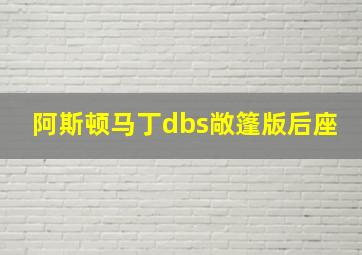 阿斯顿马丁dbs敞篷版后座